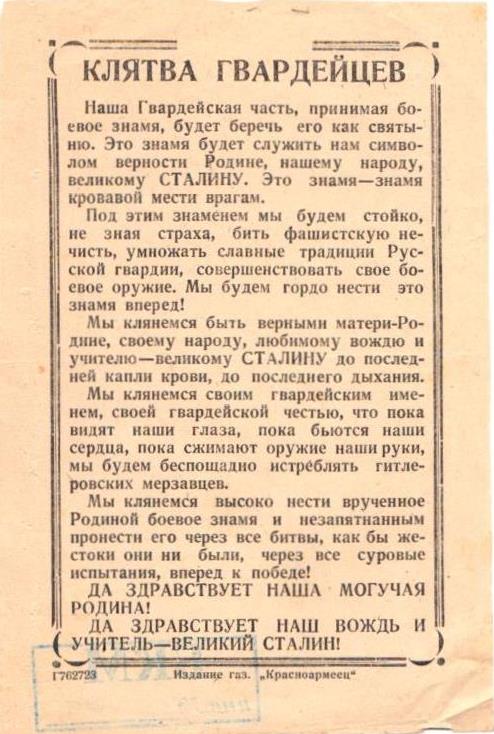 КЛЯТВА ГВАРДЕЙЦЕВ

Наша Гвардейская часть, принимая боевое знамя, будет беречь его как святыню. Это знамя будет служить нам символом верности Родине, нашему народу, великому СТАЛИНУ. Это знамя—знамя кровавой мести врагам.

Под этим знаменем мы будем стойко, не зная страха, бить фашистскую нечисть, умножать славные традиции Русской гвардии, совершенствовать свое боевое оружие. Мы будем гордо нести это знамя вперед!

Мы клянемся быть верными матери-Родине, своему народу, любимому вождю и учителю—великому СТАЛИНУ до последней капли крови, до последнего дыхания.

Мы клянемся своим гвардейским именем, своей гвардейской честью, что пока видят наши глаза, пока бьются наши сердца, пока сжимают оружие наши руки, мы будем беспощадно истреблять гитлеровских мерзавцев.

Мы клянемся высоко нести врученное Родиной боевое знамя и незапятнанным пронести его через все битвы, как бы жестоки они ни были, через все суровые испытания, вперед к победе!

ДА ЗДРАВСТВУЕТ НАША МОГУЧАЯ РОДИНА!

ДА ЗДРАВСТВУЕТ НАШ ВОЖДЬ И УЧИТЕЛЬ—ВЕЛИКИЙ СТАЛИН!

Г762723 Издание газ. „Красноармеец"